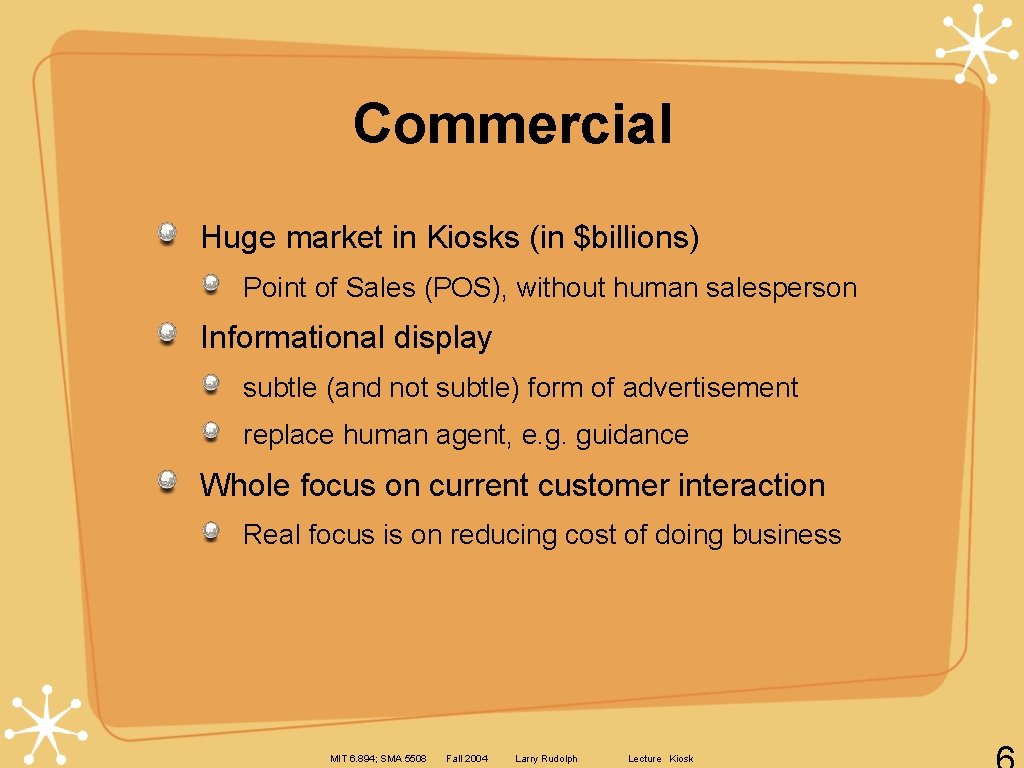 Commercial

Huge market in Kiosks (in \$billions)

Point of Sales (POS), without human salesperson

Informational display

subtle (and not subtle) form of advertisement

replace human agent, e.g. guidance

Whole focus on current customer interaction

Real focus is on reducing cost of doing business

MIT 6.894; SMA 5508 Fall 2004 Larry Rudolph Lecture Kiosk

6